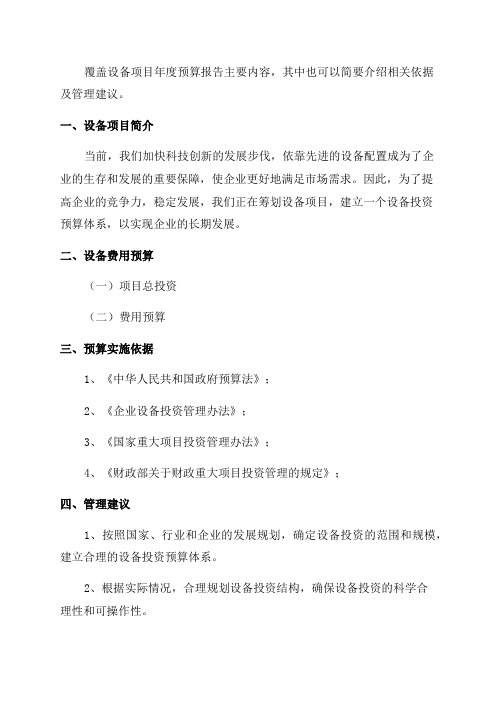 覆盖设备项目年度预算报告主要内容，其中也可以简要介绍相关依据及管理建议。

一、设备项目简介

当前，我们加快科技创新的发展步伐，依靠先进的设备配置成为了企业的生存和发展的重要保障，使企业更好地满足市场需求。因此，为了提高企业的竞争力，稳定发展，我们正在筹划设备项目，建立一个设备投资预算体系，以实现企业的长期发展。

二、设备费用预算

（一）项目总投资

（二）费用预算

三、预算实施依据

1、《中华人民共和国政府预算法》；

2、《企业设备投资管理办法》；

3、《国家重大项目投资管理办法》；

4、《财政部关于财政重大项目投资管理的规定》；

四、管理建议

1、按照国家、行业和企业的发展规划，确定设备投资的范围和规模，建立合理的设备投资预算体系。

2、根据实际情况，合理规划设备投资结构，确保设备投资的科学合理性和可操作性。